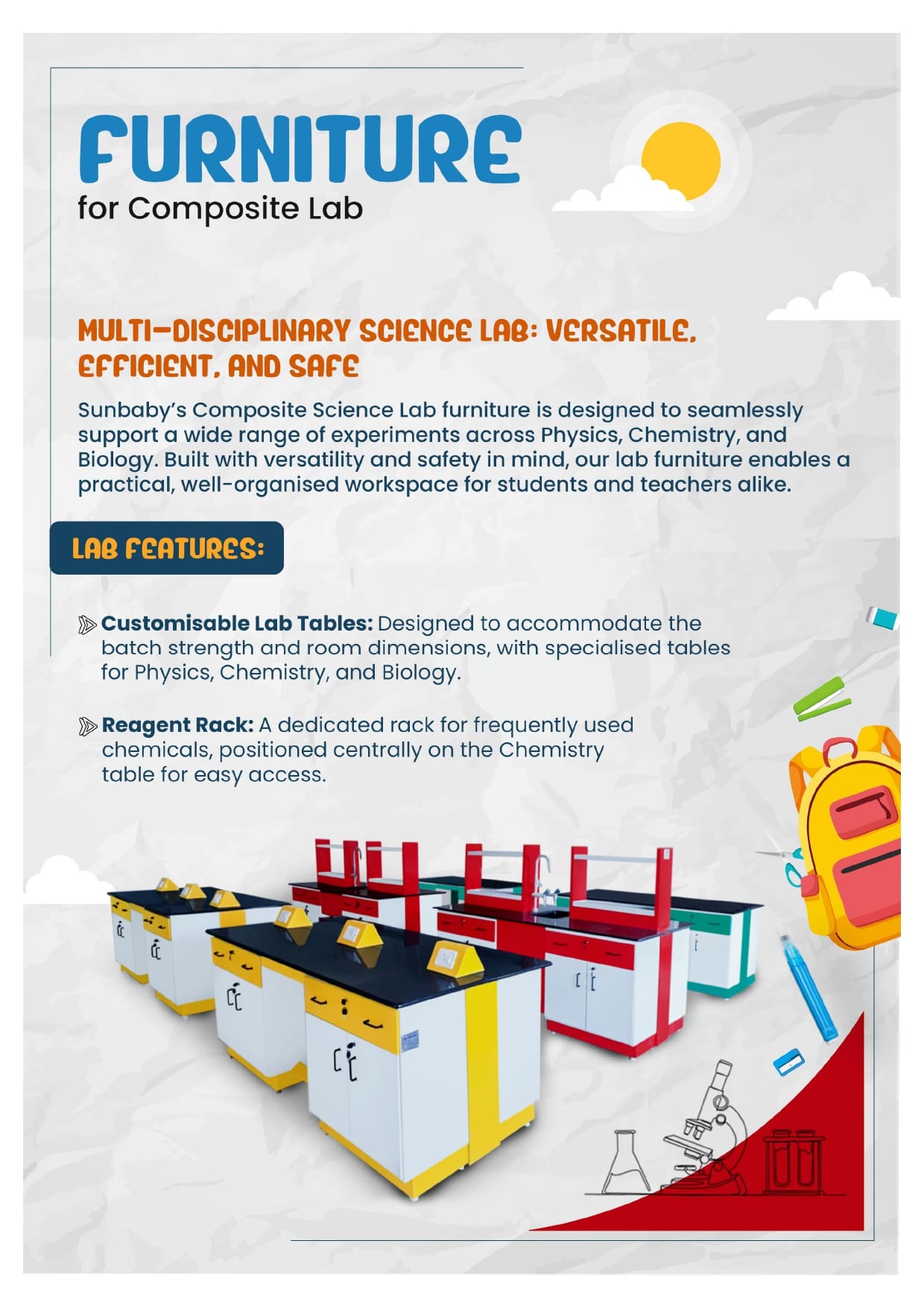 FURNITURE
for Composite Lab

MULTI-DISCIPLINARY SCIENCE LAB: VERSATILE, EFFICIENT, AND SAFE

Sunbaby's Composite Science Lab furniture is designed to seamlessly support a wide range of experiments across Physics, Chemistry, and Biology. Built with versatility and safety in mind, our lab furniture enables a practical, well-organised workspace for students and teachers alike.

LAB FEATURES:

Customisable Lab Tables: Designed to accommodate the batch strength and room dimensions, with specialised tables for Physics, Chemistry, and Biology.

Reagent Rack: A dedicated rack for frequently used chemicals, positioned centrally on the Chemistry table for easy access.